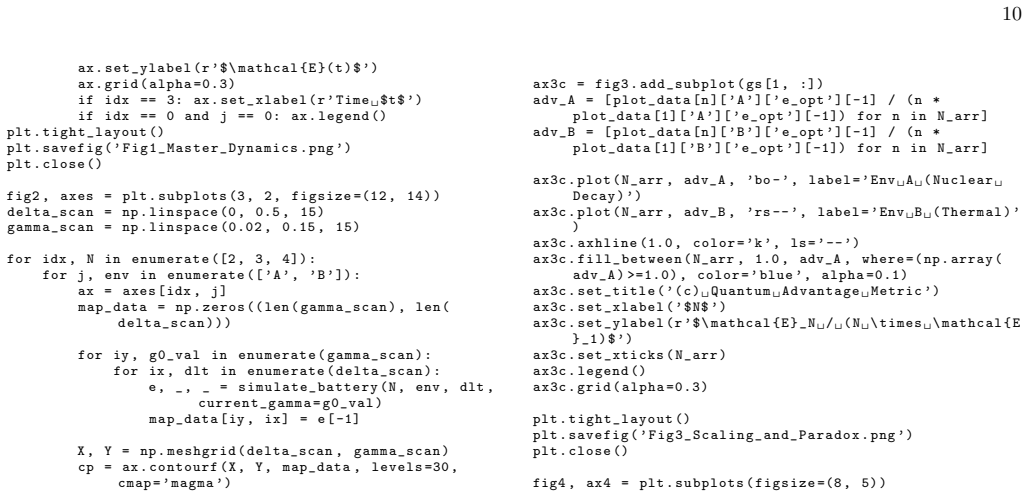 10

ax.set_ylabel(r'$\mathcal{E}(t)$')
ax.grid(alpha=0.3)
if idx == 3: ax.set_xlabel(r'Time␣$t$')
if idx == 0 and j == 0: ax.legend()
plt.tight_layout()
plt.savefig('Fig1_Master_Dynamics.png')
plt.close()

fig2, axes = plt.subplots(3, 2, figsize=(12, 14))
delta_scan = np.linspace(0, 0.5, 15)
gamma_scan = np.linspace(0.02, 0.15, 15)

for idx, N in enumerate([2, 3, 4]):
for j, env in enumerate(['A', 'B']):
ax = axes[idx, j]
map_data = np.zeros((len(gamma_scan), len(delta_scan)))

for iy, g0_val in enumerate(gamma_scan):
for ix, dlt in enumerate(delta_scan):
e, _, _ = simulate_battery(N, env, dlt, current_gamma=g0_val)
map_data[iy, ix] = e[-1]

X, Y = np.meshgrid(delta_scan, gamma_scan)
cp = ax.contourf(X, Y, map_data, levels=30, cmap='magma')

ax3c = fig3.add_subplot(gs[1, :])
adv_A = [plot_data[n]['A']['e_opt'][-1] / (n * plot_data[1]['A']['e_opt'][-1]) for n in N_arr]
adv_B = [plot_data[n]['B']['e_opt'][-1] / (n * plot_data[1]['B']['e_opt'][-1]) for n in N_arr]

ax3c.plot(N_arr, adv_A, 'bo-', label='Env␣A␣(Nuclear␣Decay)')
ax3c.plot(N_arr, adv_B, 'rs--', label='Env␣B␣(Thermal)')
ax3c.axhline(1.0, color='k', ls='--')
ax3c.fill_between(N_arr, 1.0, adv_A, where=(np.array(adv_A)>=1.0), color='blue', alpha=0.1)
ax3c.set_title('(c)␣Quantum␣Advantage␣Metric')
ax3c.set_xlabel('$N$')
ax3c.set_ylabel(r'$\mathcal{E}_N␣/␣(N␣\times␣\mathcal{E}_1)$')
ax3c.set_xticks(N_arr)
ax3c.legend()
ax3c.grid(alpha=0.3)

plt.tight_layout()
plt.savefig('Fig3_Scaling_and_Paradox.png')
plt.close()

fig4, ax4 = plt.subplots(figsize=(8, 5))